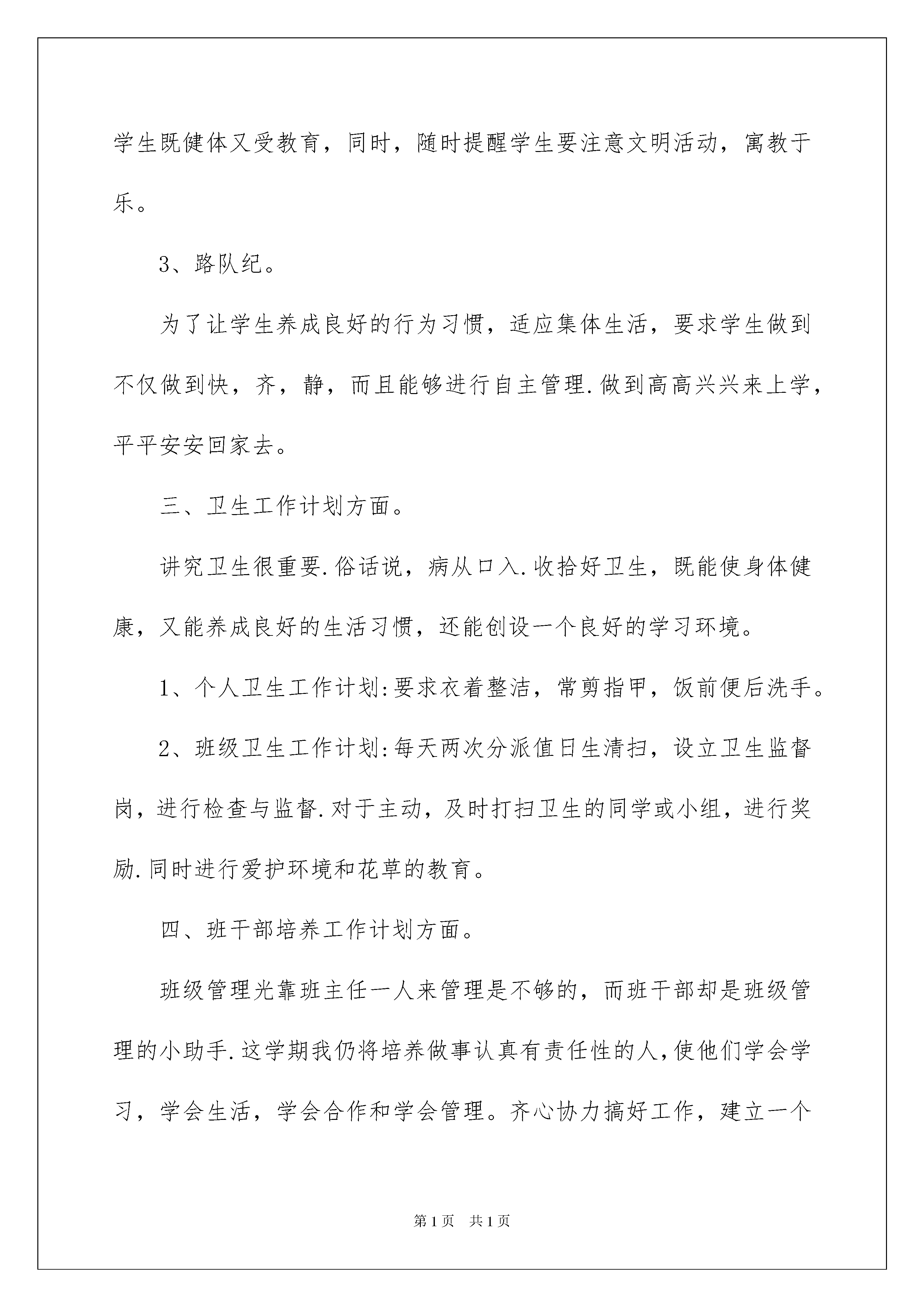 学生既健体又受教育，同时，随时提醒学生要注意文明活动，寓教于乐。

3、路队纪。

为了让学生养成良好的行为习惯，适应集体生活，要求学生做到不仅做到快，齐，静，而且能够进行自主管理.做到高高兴兴来上学，平平安安回家去。

三、卫生工作计划方面。

讲究卫生很重要.俗话说，病从口入.收拾好卫生，既能使身体健康，又能养成良好的生活习惯，还能创设一个良好的学习环境。

1、个人卫生工作计划:要求衣着整洁，常剪指甲，饭前便后洗手。

2、班级卫生工作计划:每天两次分派值日生清扫，设立卫生监督岗，进行检查与监督.对于主动，及时打扫卫生的同学或小组，进行奖励.同时进行爱护环境和花草的教育。

四、班干部培养工作计划方面。

班级管理光靠班主任一人来管理是不够的，而班干部却是班级管理的小助手.这学期我仍将培养做事认真有责任性的人,使他们学会学习，学会生活，学会合作和学会管理。齐心协力搞好工作，建立一个

第1页 共1页